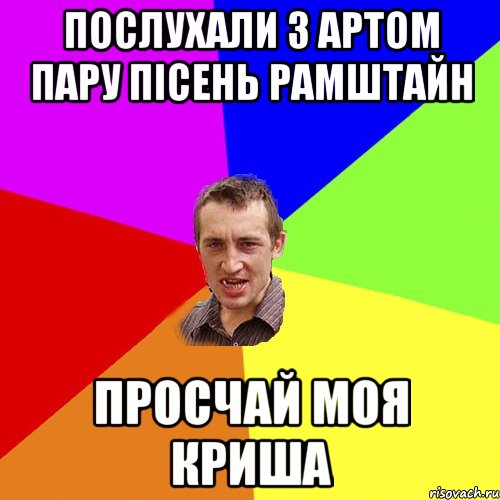 ПОСЛУХАЛИ З АРТОМ ПАРУ ПІСЕНЬ РАМШТАЙН

ПРОСЧАЙ МОЯ КРИША

risovach.ru